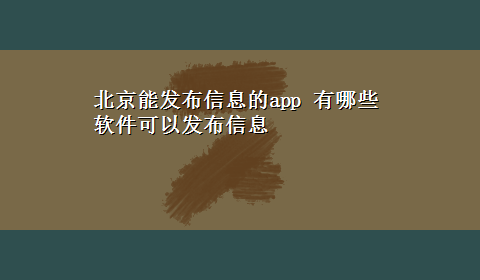 北京能发布信息的app 有哪些软件可以发布信息